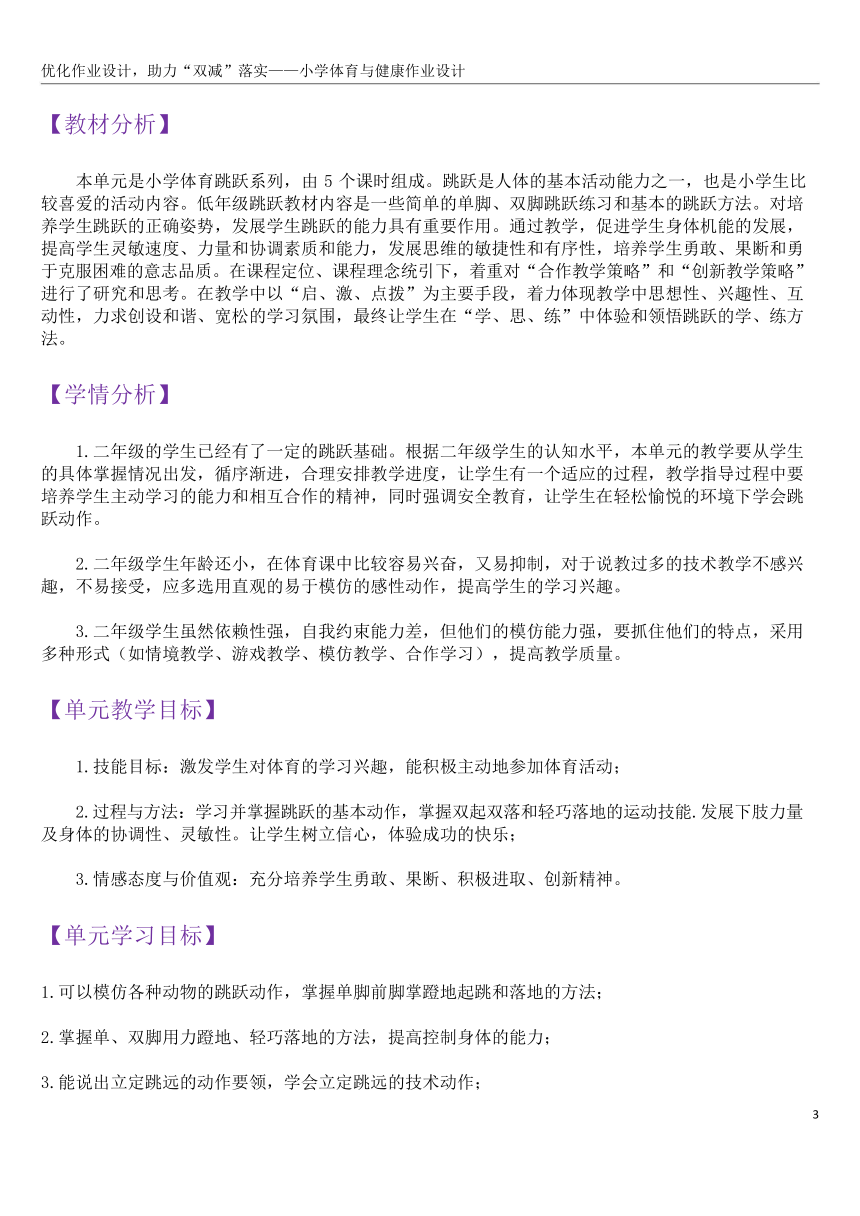 优化作业设计，助力“双减”落实——小学体育与健康作业设计

【教材分析】

本单元是小学体育跳跃系列，由 5 个课时组成。跳跃是人体的基本活动能力之一，也是小学生比较喜爱的活动内容。低年级跳跃教材内容是一些简单的单脚、双脚跳跃练习和基本的跳跃方法。对培养学生跳跃的正确姿势，发展学生跳跃的能力具有重要作用。通过教学，促进学生身体机能的发展，提高学生灵敏速度、力量和协调素质和能力，发展思维的敏捷性和有序性，培养学生勇敢、果断和勇于克服困难的意志品质。在课程定位、课程理念统引下，着重对“合作教学策略”和“创新教学策略”进行了研究和思考。在教学中以“启、激、点拨”为主要手段，着力体现教学中思想性、兴趣性、互动性，力求创设和谐、宽松的学习氛围，最终让学生在“学、思、练”中体验和领悟跳跃的学、练方法。

【学情分析】

1.二年级的学生已经有了一定的跳跃基础。根据二年级学生的认知水平，本单元的教学要从学生的具体掌握情况出发，循序渐进，合理安排教学进度，让学生有一个适应的过程，教学指导过程中要培养学生主动学习的能力和相互合作的精神，同时强调安全教育，让学生在轻松愉悦的环境下学会跳跃动作。

2.二年级学生年龄还小，在体育课中比较容易兴奋，又易抑制，对于说教过多的技术教学不感兴趣，不易接受，应多选用直观的易于模仿的感性动作，提高学生的学习兴趣。

3.二年级学生虽然依赖性强，自我约束能力差，但他们的模仿能力强，要抓住他们的特点，采用多种形式（如情境教学、游戏教学、模仿教学、合作学习），提高教学质量。

【单元教学目标】

1.技能目标：激发学生对体育的学习兴趣，能积极主动地参加体育活动；

2.过程与方法：学习并掌握跳跃的基本动作，掌握双起双落和轻巧落地的运动技能.发展下肢力量及身体的协调性、灵敏性。让学生树立信心，体验成功的快乐；

3.情感态度与价值观：充分培养学生勇敢、果断、积极进取、创新精神。

【单元学习目标】

1.可以模仿各种动物的跳跃动作，掌握单脚前脚掌蹬地起跳和落地的方法；

2.掌握单、双脚用力蹬地、轻巧落地的方法，提高控制身体的能力；

3.能说出立定跳远的动作要领，学会立定跳远的技术动作；

3